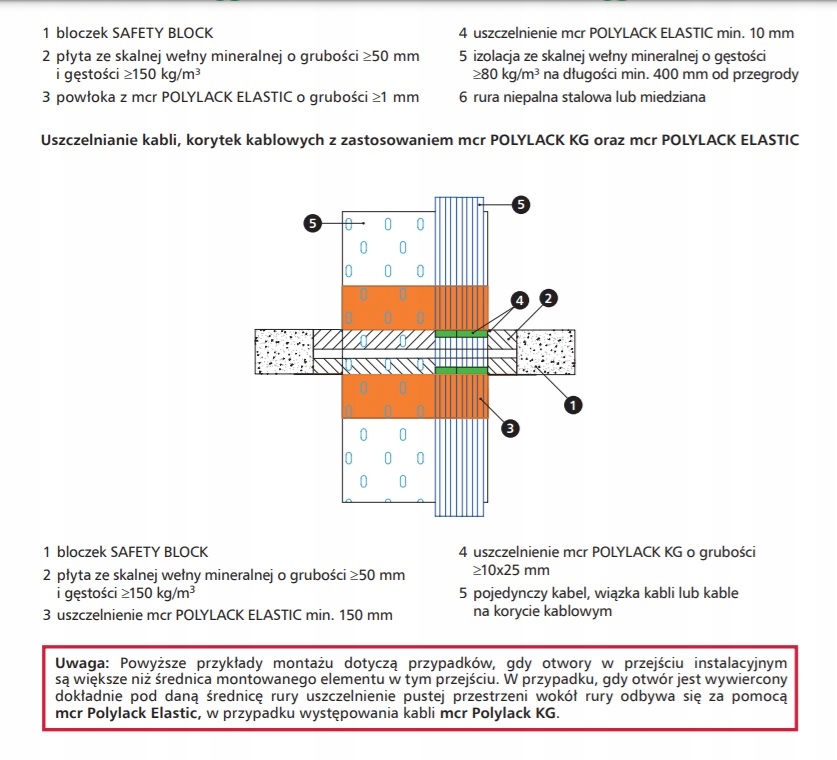 1 bloczek SAFETY BLOCK

2 płyta ze skalnej wełny mineralnej o grubości ≥50 mm i gęstości ≥150 kg/m$^3$

3 powłoka z mcr POLYLACK ELASTIC o grubości ≥1 mm

4 uszczelnienie mcr POLYLACK ELASTIC min. 10 mm

5 izolacja ze skalnej wełny mineralnej o gęstości ≥80 kg/m$^3$ na długości min. 400 mm od przegrody

6 rura niepalna stalowa lub miedziana

Uszczelnianie kabli, korytek kablowych z zastosowaniem mcr POLYLACK KG oraz mcr POLYLACK ELASTIC

5
5
4
2
1
3

1 bloczek SAFETY BLOCK

2 płyta ze skalnej wełny mineralnej o grubości ≥50 mm i gęstości ≥150 kg/m$^3$

3 uszczelnienie mcr POLYLACK ELASTIC min. 150 mm

4 uszczelnienie mcr POLYLACK KG o grubości ≥10x25 mm

5 pojedynczy kabel, wiązka kabli lub kable na korycie kablowym

Uwaga: Powyższe przykłady montażu dotyczą przypadków, gdy otwory w przejściu instalacyjnym są większe niż średnica montowanego elementu w tym przejściu. W przypadku, gdy otwór jest wywiercony dokładnie pod daną średnicę rury uszczelnienie pustej przestrzeni wokół rury odbywa się za pomocą mcr Polylack Elastic, w przypadku występowania kabli mcr Polylack KG.